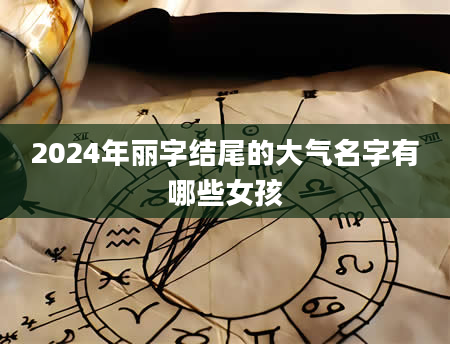 2024年丽字结尾的大气名字有哪些女孩